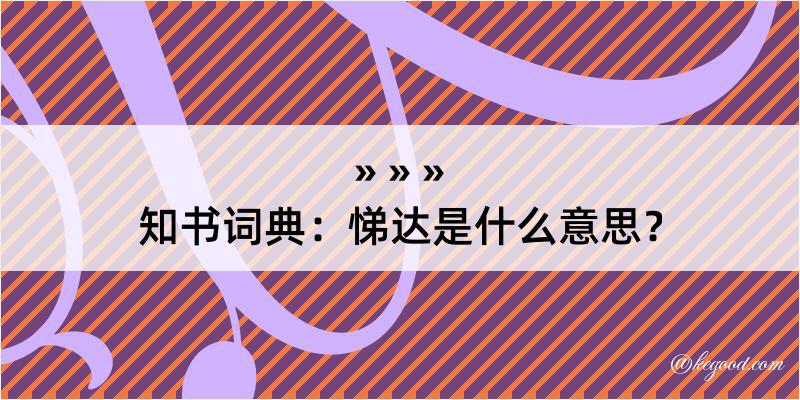 » » »
知书词典：悌达是什么意思？

@kegood.com